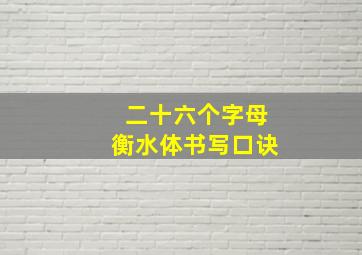 二十六个字母
衡水体书写口诀